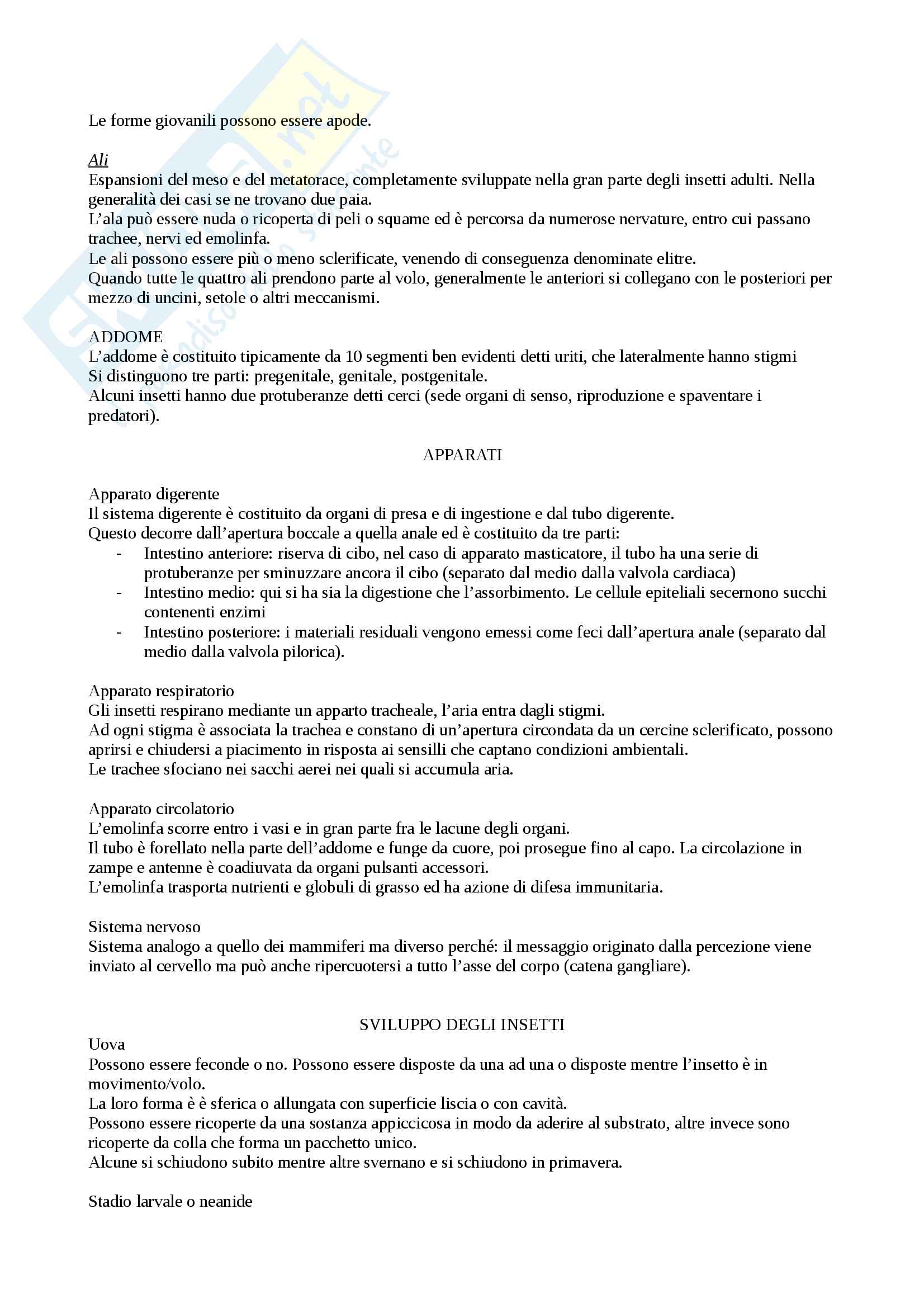 Le forme giovanili possono essere apode.

Ali
Espansioni del meso e del metatorace, completamente sviluppate nella gran parte degli insetti adulti. Nella generalità dei casi se ne trovano due paia.
L'ala può essere nuda o ricoperta di peli o squame ed è percorsa da numerose nervature, entro cui passano trachee, nervi ed emolinfa.
Le ali possono essere più o meno sclerificate, venendo di conseguenza denominate elitre.
Quando tutte le quattro ali prendono parte al volo, generalmente le anteriori si collegano con le posteriori per mezzo di uncini, setole o altri meccanismi.

ADDOME
L'addome è costituito tipicamente da 10 segmenti ben evidenti detti uriti, che lateralmente hanno stigmi
Si distinguono tre parti: pregenitale, genitale, postgenitale.
Alcuni insetti hanno due protuberanze detti cerci (sede organi di senso, riproduzione e spaventare i predatori).

APPARATI

Apparato digerente
Il sistema digerente è costituito da organi di presa e di ingestione e dal tubo digerente.
Questo decorre dall'apertura boccale a quella anale ed è costituito da tre parti:
- Intestino anteriore: riserva di cibo, nel caso di apparato masticatore, il tubo ha una serie di protuberanze per sminuzzare ancora il cibo (separato dal medio dalla valvola cardiaca)
- Intestino medio: qui si ha sia la digestione che l'assorbimento. Le cellule epiteliali secernono succhi contenenti enzimi
- Intestino posteriore: i materiali residuali vengono emessi come feci dall'apertura anale (separato dal medio dalla valvola pilorica).

Apparato respiratorio
Gli insetti respirano mediante un apparto tracheale, l'aria entra dagli stigmi.
Ad ogni stigma è associata la trachea e constano di un'apertura circondata da un cercine sclerificato, possono aprirsi e chiudersi a piacimento in risposta ai sensilli che captano condizioni ambientali.
Le trachee sfociano nei sacchi aerei nei quali si accumula aria.

Apparato circolatorio
L'emolinfa scorre entro i vasi e in gran parte fra le lacune degli organi.
Il tubo è forellato nella parte dell'addome e funge da cuore, poi prosegue fino al capo. La circolazione in zampe e antenne è coadiuvata da organi pulsanti accessori.
L'emolinfa trasporta nutrienti e globuli di grasso ed ha azione di difesa immunitaria.

Sistema nervoso
Sistema analogo a quello dei mammiferi ma diverso perché: il messaggio originato dalla percezione viene inviato al cervello ma può anche ripercuotersi a tutto l'asse del corpo (catena gangliare).

SVILUPPO DEGLI INSETTI
Uova
Possono essere feconde o no. Possono essere disposte da una ad una o disposte mentre l'insetto è in movimento/volo.
La loro forma è è sferica o allungata con superficie liscia o con cavità.
Possono essere ricoperte da una sostanza appiccicosa in modo da aderire al substrato, altre invece sono ricoperte da colla che forma un pacchetto unico.
Alcune si schiudono subito mentre altre svernano e si schiudono in primavera.

Stadio larvale o neanide